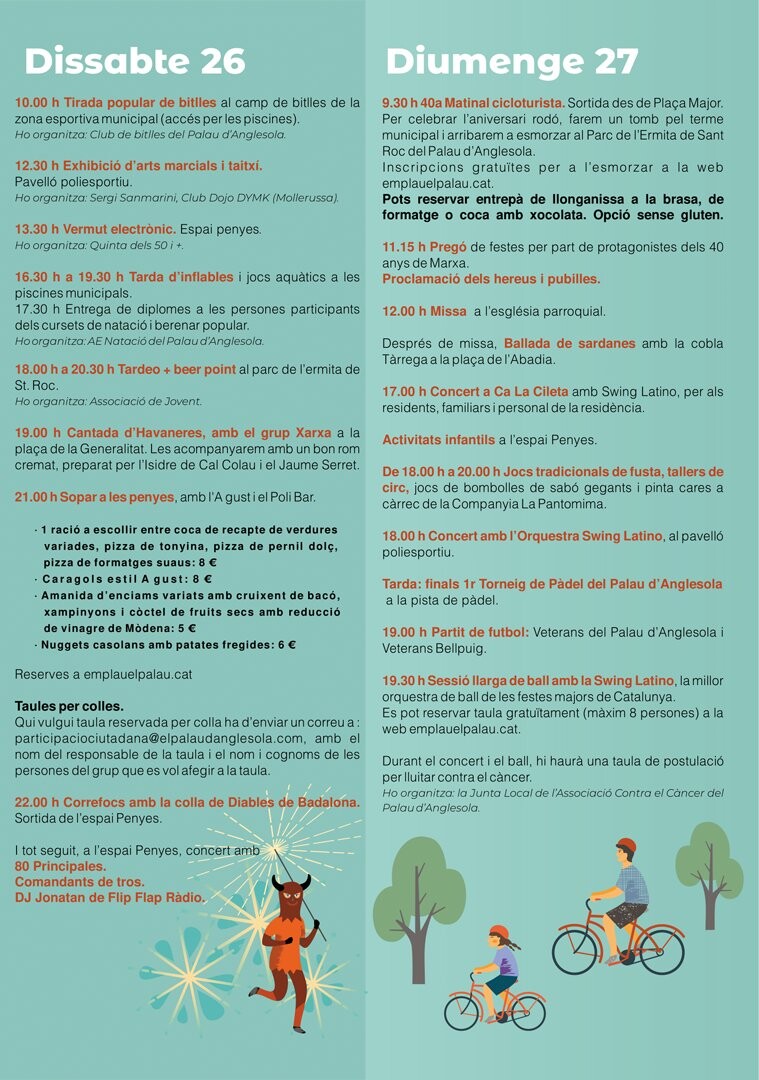 Dissabte 26

10.00 h Tirada popular de bitlles al camp de bitlles de la zona esportiva municipal (accés per les piscines).
Ho organitza: Club de bitlles del Palau d'Anglesola.

12.30 h Exhibició d'arts marcials i taitxí.
Pavelló poliesportiu.
Ho organitza: Sergi Sanmarini, Club Dojo DYMK (Mollerussa).

13.30 h Vermut electrònic. Espai penyes.
Ho organitza: Quinta dels 50 i +.

16.30 h a 19.30 h Tarda d'inflables i jocs aquàtics a les piscines municipals.
17.30 h Entrega de diplomes a les persones participants dels cursets de natació i berenar popular.
Ho organitza: AE Natació del Palau d'Anglesola.

18.00 h a 20.30 h Tardeo + beer point al parc de l'ermita de St. Roc.
Ho organitza: Associació de Jovent.

19.00 h Cantada d'Havaneres, amb el grup Xarxa a la plaça de la Generalitat. Les acompanyarem amb un bon rom cremat, preparat per l'Isidre de Cal Colau i el Jaume Serret.

21.00 h Sopar a les penyes, amb l'A gust i el Poli Bar.

· 1 ració a escollir entre coca de recapte de verdures variades, pizza de tonyina, pizza de pernil dolç, pizza de formatges suaus: 8 €
· Caragols estil A gust: 8 €
· Amanida d'enciams variats amb cruixent de bacó, xampinyons i còctel de fruits secs amb reducció de vinagre de Mòdena: 5 €
· Nuggets casolans amb patates fregides: 6 €

Reserves a emplauelpalau.cat

Taules per colles.
Qui vulgui taula reservada per colla ha d'enviar un correu a : participaciociutadana@elpalaudanglesola.com, amb el nom del responsable de la taula i el nom i cognoms de les persones del grup que es vol afegir a la taula.

22.00 h Correfocs amb la colla de Diables de Badalona.
Sortida de l'espai Penyes.

I tot seguit, a l'espai Penyes, concert amb
80 Principales.
Comandants de tros.
DJ Jonatan de Flip Flap Ràdio.

Diumenge 27

9.30 h 40a Matinal cicloturista. Sortida des de Plaça Major. Per celebrar l'aniversari rodó, farem un tomb pel terme municipal i arribarem a esmorzar al Parc de l'Ermita de Sant Roc del Palau d'Anglesola.
Inscripcions gratuïtes per a l'esmorzar a la web emplauelpalau.cat.
Pots reservar entrepà de llonganissa a la brasa, de formatge o coca amb xocolata. Opció sense gluten.

11.15 h Pregó de festes per part de protagonistes dels 40 anys de Marxa.
Proclamació dels hereus i pubilles.

12.00 h Missa a l'església parroquial.

Després de missa, Ballada de sardanes amb la cobla Tàrrega a la plaça de l'Abadia.

17.00 h Concert a Ca La Cileta amb Swing Latino, per als residents, familiars i personal de la residència.

Activitats infantils a l'espai Penyes.

De 18.00 h a 20.00 h Jocs tradicionals de fusta, tallers de circ, jocs de bombolles de sabó gegants i pinta cares a càrrec de la Companyia La Pantomima.

18.00 h Concert amb l'Orquestra Swing Latino, al pavelló poliesportiu.

Tarda: finals 1r Torneig de Pàdel del Palau d'Anglesola a la pista de pàdel.

19.00 h Partit de futbol: Veterans del Palau d'Anglesola i Veterans Bellpuig.

19.30 h Sessió llarga de ball amb la Swing Latino, la millor orquestra de ball de les festes majors de Catalunya.
Es pot reservar taula gratuïtament (màxim 8 persones) a la web emplauelpalau.cat.

Durant el concert i el ball, hi haurà una taula de postulació per lluitar contra el càncer.
Ho organitza: la Junta Local de l'Associació Contra el Càncer del Palau d'Anglesola.